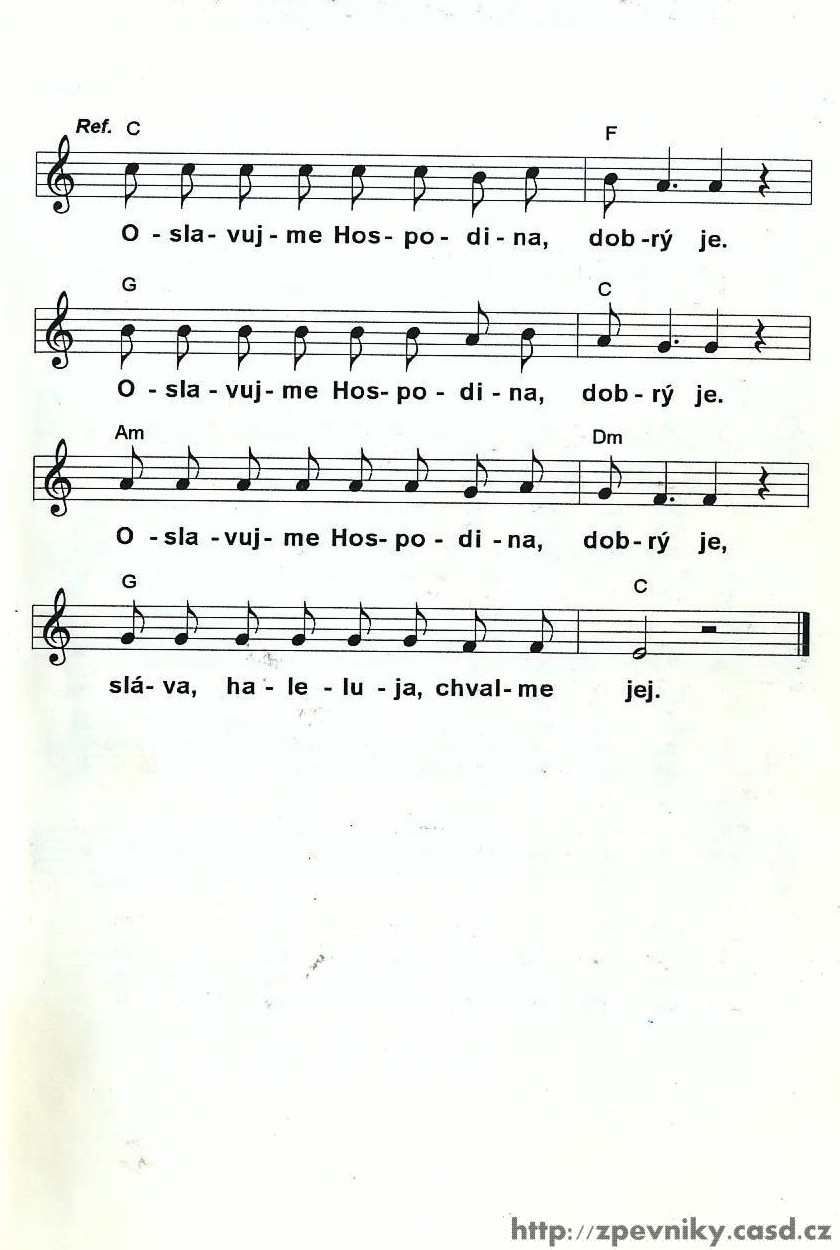 Ref. C

F

O - sla - vuj - me Hos - po - di - na, dob - rý je.

G

C

O - sla - vuj - me Hos - po - di - na, dob - rý je.

Am

Dm

O - sla - vuj - me Hos - po - di - na, dob - rý je,

G

C

slá - va, ha - le - lu - ja, chval - me jej.

http://zpevniky.casd.cz